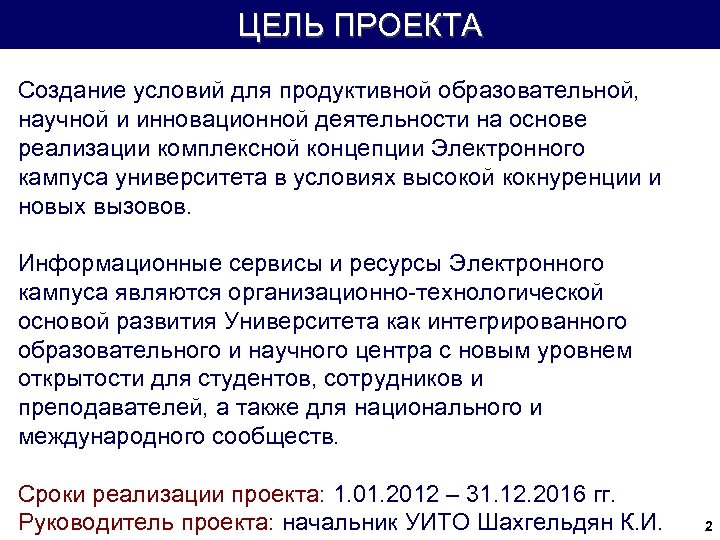 ЦЕЛЬ ПРОЕКТА

Создание условий для продуктивной образовательной, научной и инновационной деятельности на основе реализации комплексной концепции Электронного кампуса университета в условиях высокой кокнуренции и новых вызовов.

Информационные сервисы и ресурсы Электронного кампуса являются организационно-технологической основой развития Университета как интегрированного образовательного и научного центра с новым уровнем открытости для студентов, сотрудников и преподавателей, а также для национального и международного сообществ.

Сроки реализации проекта: 1.01.2012 – 31.12.2016 гг.
Руководитель проекта: начальник УИТО Шахгельдян К.И.

2